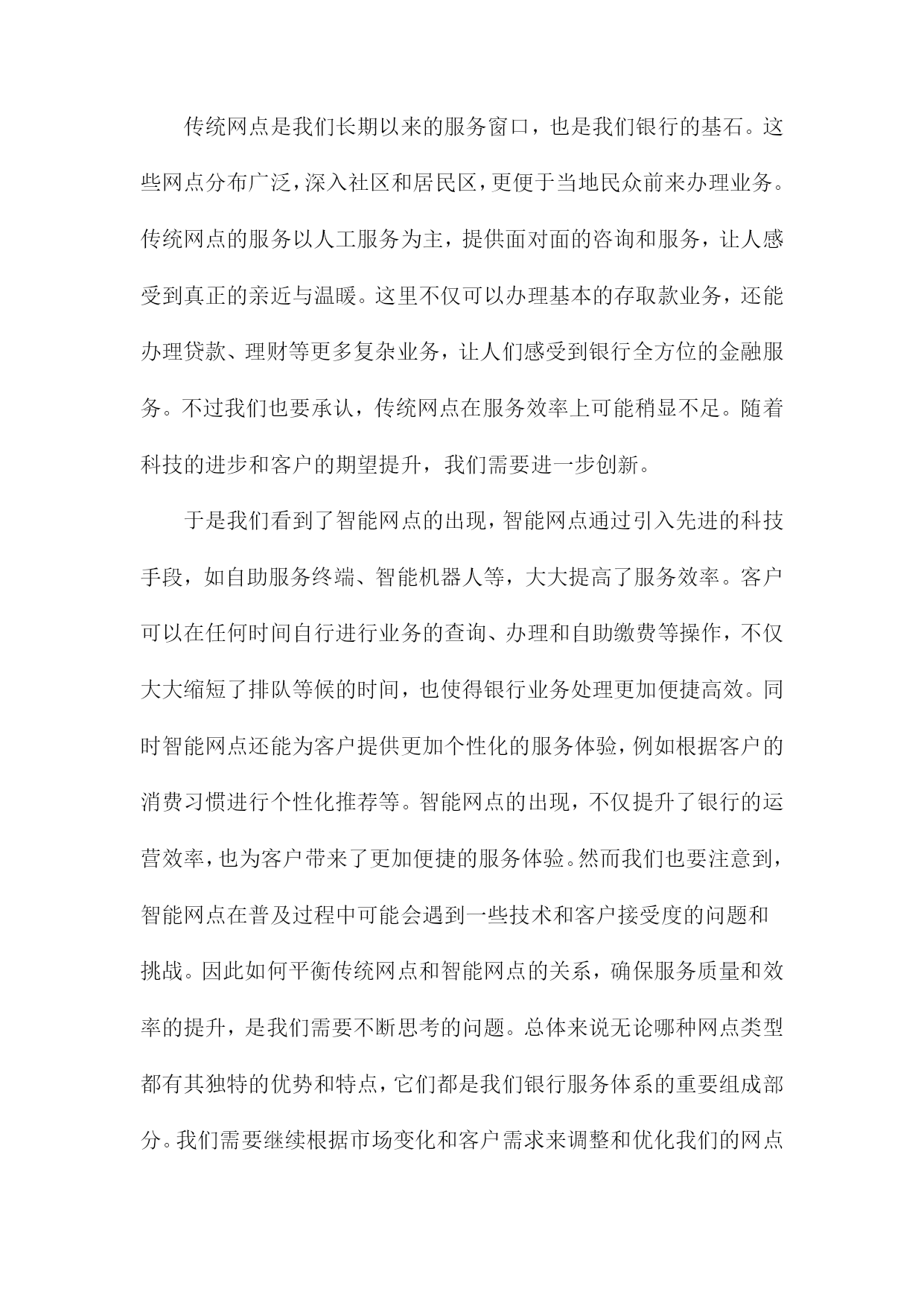 传统网点是我们长期以来的服务窗口，也是我们银行的基石。这些网点分布广泛，深入社区和居民区，更便于当地民众前来办理业务。传统网点的服务以人工服务为主，提供面对面的咨询和服务，让人感受到真正的亲近与温暖。这里不仅可以办理基本的存取款业务，还能办理贷款、理财等更多复杂业务，让人们感受到银行全方位的金融服务。不过我们也要承认，传统网点在服务效率上可能稍显不足。随着科技的进步和客户的期望提升，我们需要进一步创新。

于是我们看到了智能网点的出现，智能网点通过引入先进的科技手段，如自助服务终端、智能机器人等，大大提高了服务效率。客户可以在任何时间自行进行业务的查询、办理和自助缴费等操作，不仅大大缩短了排队等候的时间，也使得银行业务处理更加便捷高效。同时智能网点还能为客户提供更加个性化的服务体验，例如根据客户的消费习惯进行个性化推荐等。智能网点的出现，不仅提升了银行的运营效率，也为客户带来了更加便捷的服务体验。然而我们也要注意到，智能网点在普及过程中可能会遇到一些技术和客户接受度的问题和挑战。因此如何平衡传统网点和智能网点的关系，确保服务质量和效率的提升，是我们需要不断思考的问题。总体来说无论哪种网点类型都有其独特的优势和特点，它们都是我们银行服务体系的重要组成部分。我们需要继续根据市场变化和客户需求来调整和优化我们的网点